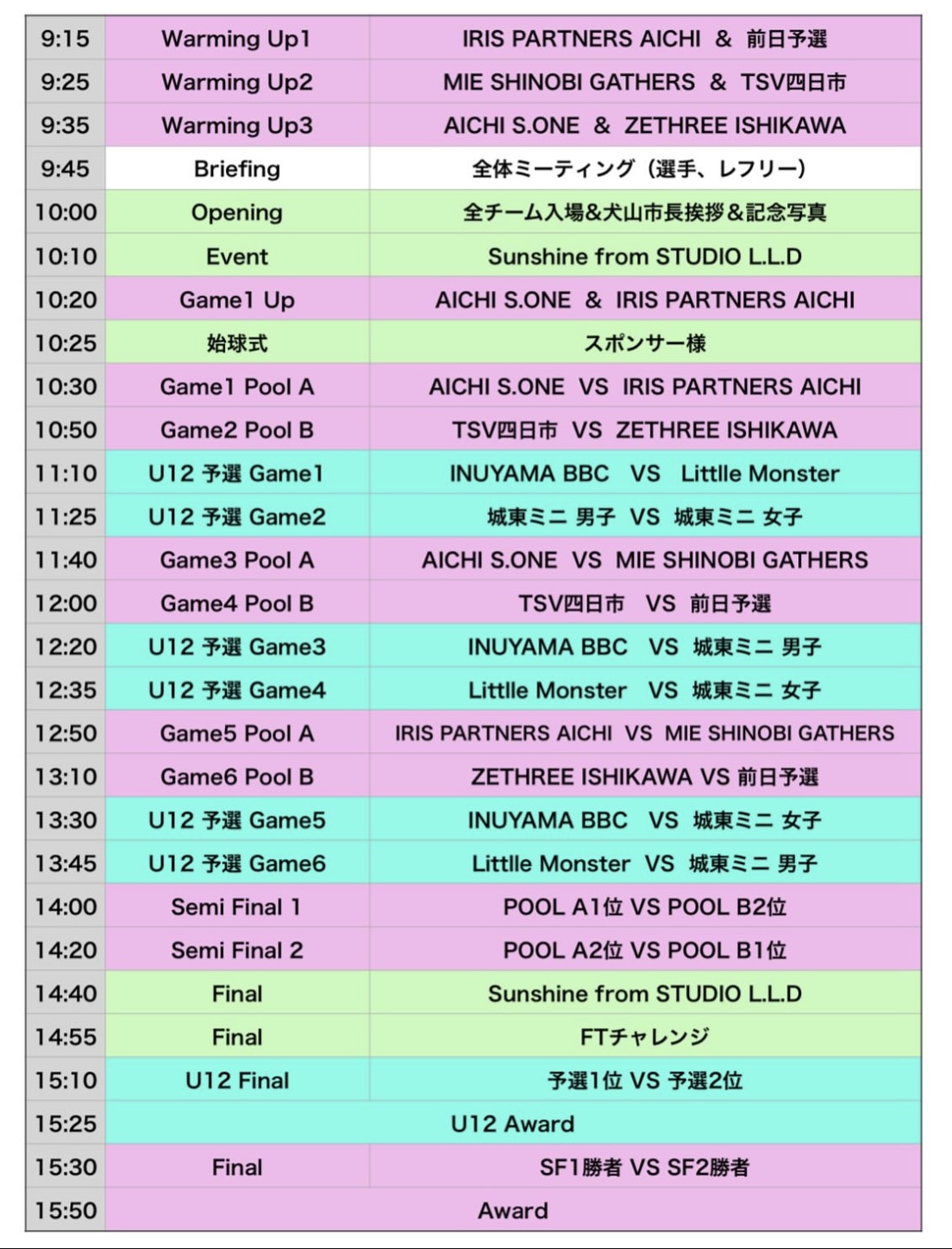 | 9:15 | Warming Up1 | IRIS PARTNERS AICHI & 前日予選 |
|---|---|---|
| 9:25 | Warming Up2 | MIE SHINOBI GATHERS & TSV四日市 |
| 9:35 | Warming Up3 | AICHI S.ONE & ZETHREE ISHIKAWA |
| 9:45 | Briefing | 全体ミーティング（選手、レフリー） |
| 10:00 | Opening | 全チーム入場&犬山市長挨拶&記念写真 |
| 10:10 | Event | Sunshine from STUDIO L.L.D |
| 10:20 | Game1 Up | AICHI S.ONE & IRIS PARTNERS AICHI |
| 10:25 | 始球式 | スポンサー様 |
| 10:30 | Game1 Pool A | AICHI S.ONE VS IRIS PARTNERS AICHI |
| 10:50 | Game2 Pool B | TSV四日市 VS ZETHREE ISHIKAWA |
| 11:10 | U12 予選 Game1 | INUYAMA BBC VS Littlle Monster |
| 11:25 | U12 予選 Game2 | 城東ミニ 男子 VS 城東ミニ 女子 |
| 11:40 | Game3 Pool A | AICHI S.ONE VS MIE SHINOBI GATHERS |
| 12:00 | Game4 Pool B | TSV四日市 VS 前日予選 |
| 12:20 | U12 予選 Game3 | INUYAMA BBC VS 城東ミニ 男子 |
| 12:35 | U12 予選 Game4 | Littlle Monster VS 城東ミニ 女子 |
| 12:50 | Game5 Pool A | IRIS PARTNERS AICHI VS MIE SHINOBI GATHERS |
| 13:10 | Game6 Pool B | ZETHREE ISHIKAWA VS 前日予選 |
| 13:30 | U12 予選 Game5 | INUYAMA BBC VS 城東ミニ 女子 |
| 13:45 | U12 予選 Game6 | Littlle Monster VS 城東ミニ 男子 |
| 14:00 | Semi Final 1 | POOL A1位 VS POOL B2位 |
| 14:20 | Semi Final 2 | POOL A2位 VS POOL B1位 |
| 14:40 | Final | Sunshine from STUDIO L.L.D |
| 14:55 | Final | FTチャレンジ |
| 15:10 | U12 Final | 予選1位 VS 予選2位 |
| 15:25 | U12 Award | |
| 15:30 | Final | SF1勝者 VS SF2勝者 |
| 15:50 | Award | |